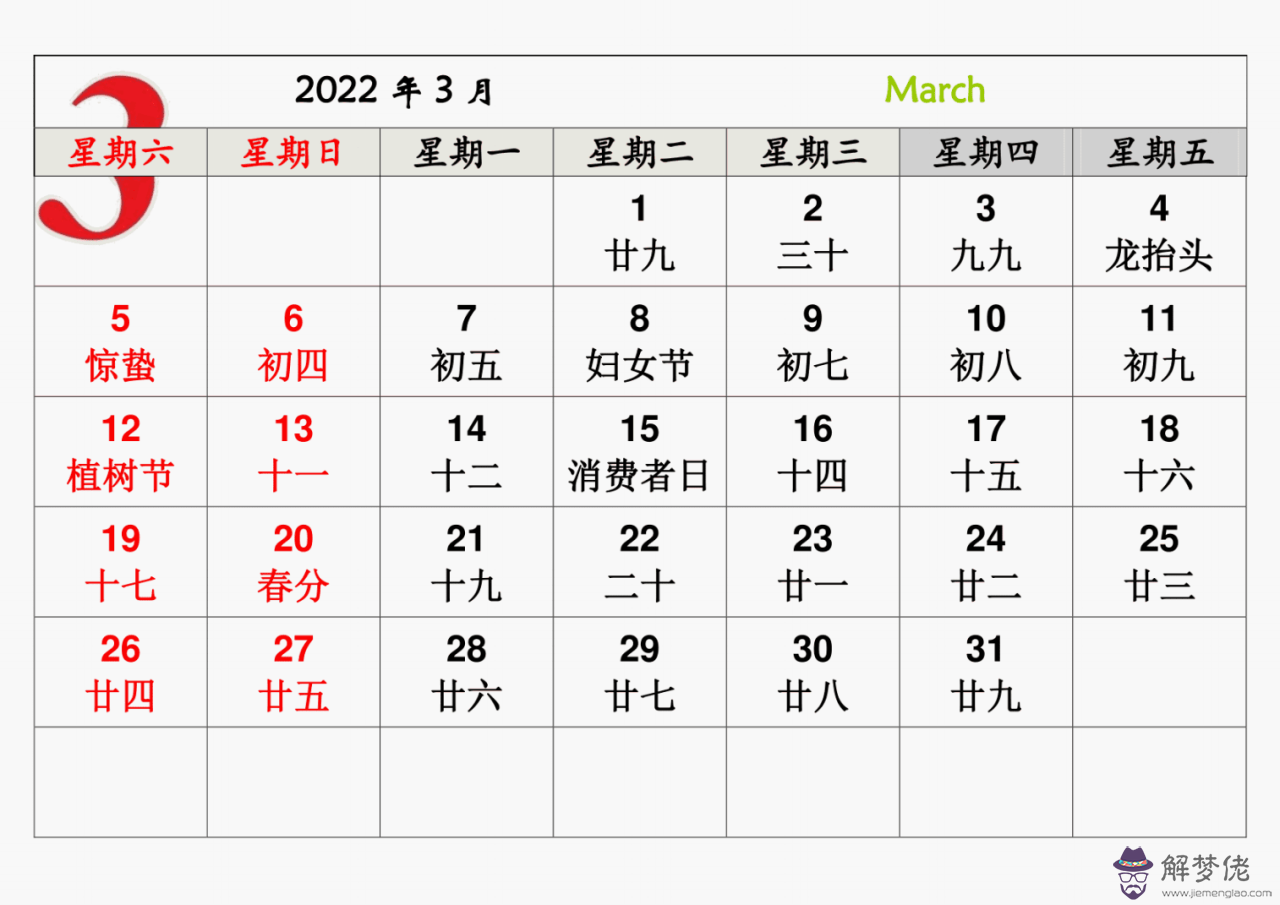 3

2022 年 3 月 March

| 星期六 | 星期日 | 星期一 | 星期二 | 星期三 | 星期四 | 星期五 |
|---|---|---|---|---|---|---|
| | | | 1 廿九 | 2 三十 | 3 九九 | 4 龙抬头 |
| 5 惊蛰 | 6 初四 | 7 初五 | 8 妇女节 | 9 初七 | 10 初八 | 11 初九 |
| 12 植树节 | 13 十一 | 14 十二 | 15 消费者日 | 16 十四 | 17 十五 | 18 十六 |
| 19 十七 | 20 春分 | 21 十九 | 22 二十 | 23 廿一 | 24 廿二 | 25 廿三 |
| 26 廿四 | 27 廿五 | 28 廿六 | 29 廿七 | 30 廿八 | 31 廿九 | |
| | | | | | | |

解梦佬
www.jiemenglao.com